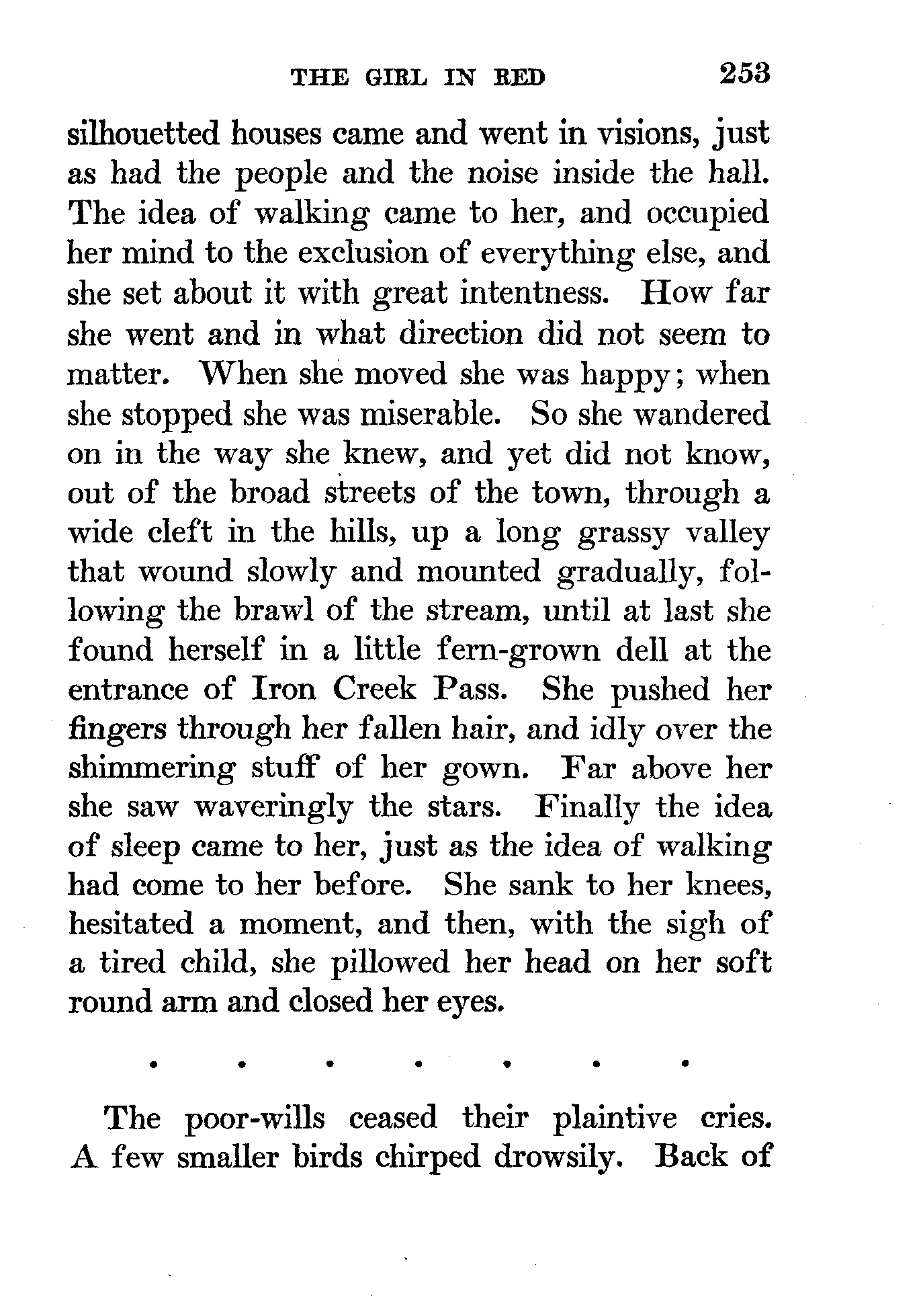 THE GIRL IN RED 253

silhouetted houses came and went in visions, just as had the people and the noise inside the hall. The idea of walking came to her, and occupied her mind to the exclusion of everything else, and she set about it with great intentness. How far she went and in what direction did not seem to matter. When she moved she was happy; when she stopped she was miserable. So she wandered on in the way she knew, and yet did not know, out of the broad streets of the town, through a wide cleft in the hills, up a long grassy valley that wound slowly and mounted gradually, following the brawl of the stream, until at last she found herself in a little fern-grown dell at the entrance of Iron Creek Pass. She pushed her fingers through her fallen hair, and idly over the shimmering stuff of her gown. Far above her she saw waveringly the stars. Finally the idea of sleep came to her, just as the idea of walking had come to her before. She sank to her knees, hesitated a moment, and then, with the sigh of a tired child, she pillowed her head on her soft round arm and closed her eyes.

. . . . . . .

The poor-wills ceased their plaintive cries. A few smaller birds chirped drowsily. Back of